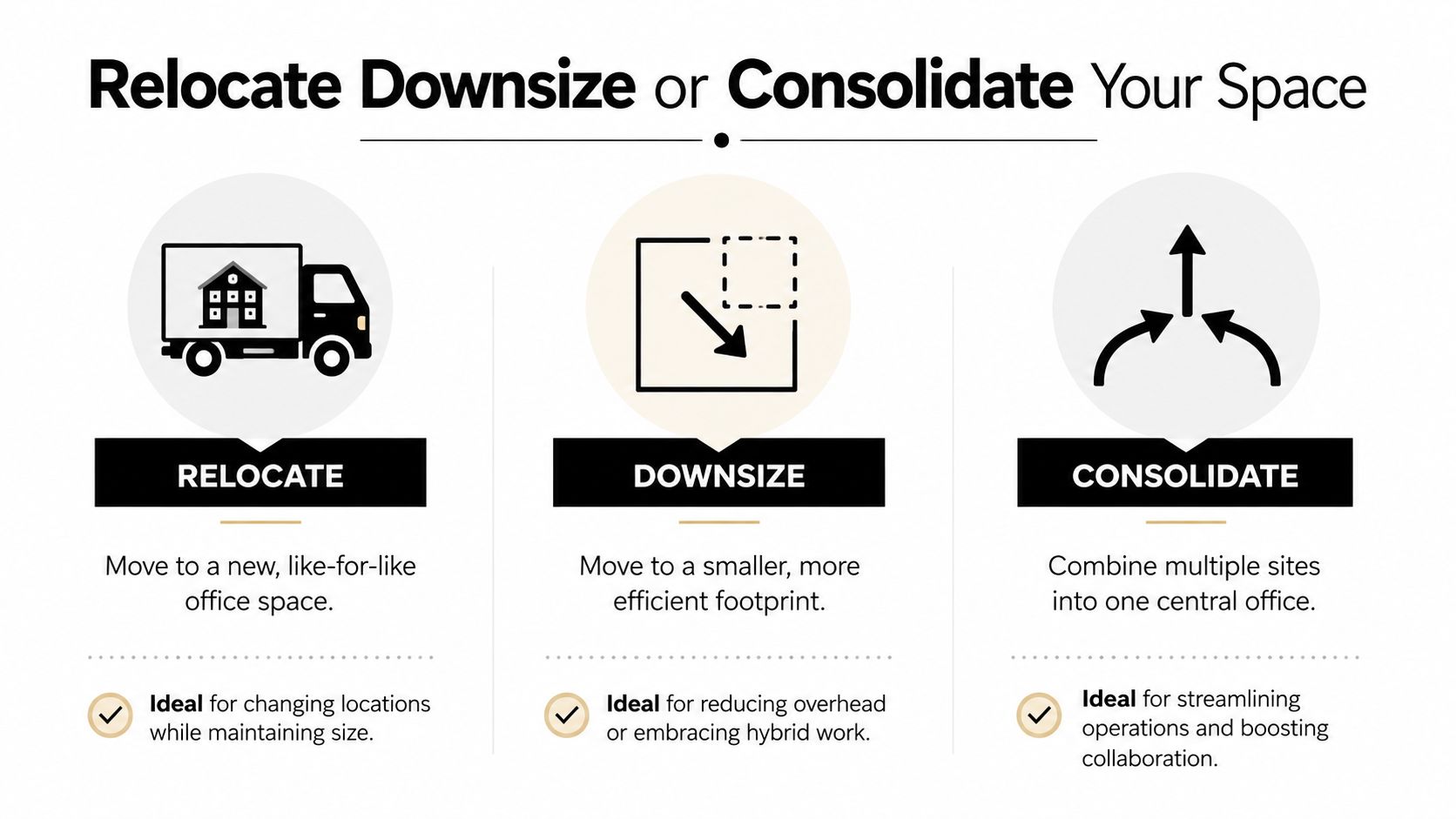 Relocate Downsize or Consolidate Your Space

RELOCATE

Move to a new, like-for-like office space.

Ideal for changing locations while maintaining size.

DOWNSIZE

Move to a smaller, more efficient footprint.

Ideal for reducing overhead or embracing hybrid work.

CONSOLIDATE

Combine multiple sites into one central office.

Ideal for streamlining operations and boosting collaboration.